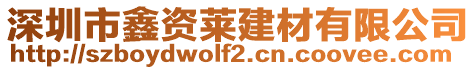 深圳市鑫资莱建材有限公司
http://szboydwolf2.cn.coovee.com